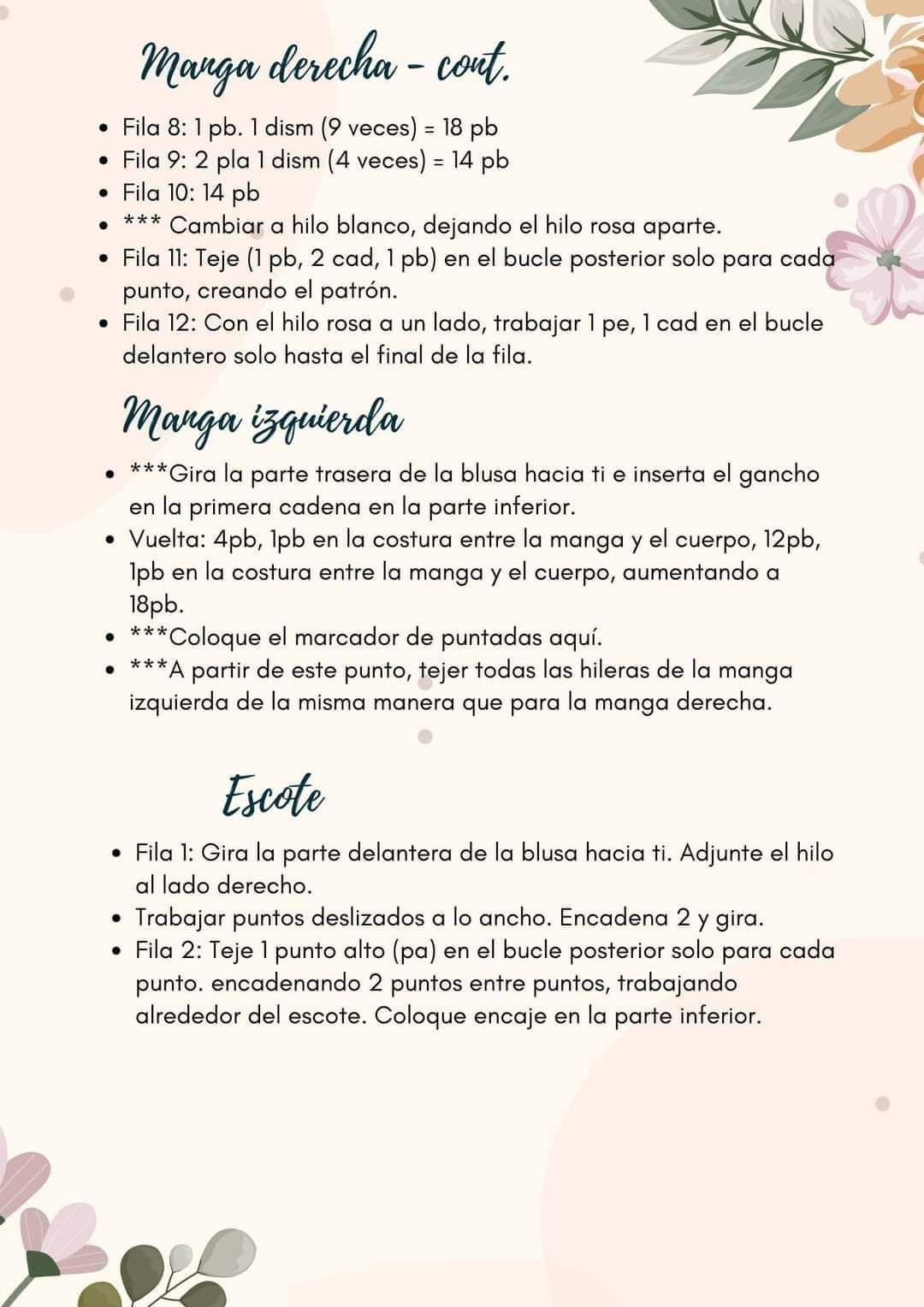 Manga derecha - cont.

- Fila 8: 1 pb. 1 dism (9 veces) = 18 pb
- Fila 9: 2 pla 1 dism (4 veces) = 14 pb
- Fila 10: 14 pb
- *** Cambiar a hilo blanco, dejando el hilo rosa aparte.
- Fila 11: Teje (1 pb, 2 cad, 1 pb) en el bucle posterior solo para cada punto, creando el patrón.
- Fila 12: Con el hilo rosa a un lado, trabajar 1 pe, 1 cad en el bucle delantero solo hasta el final de la fila.

Manga izquierda

- ***Gira la parte trasera de la blusa hacia ti e inserta el gancho en la primera cadena en la parte inferior.
- Vuelta: 4pb, 1pb en la costura entre la manga y el cuerpo, 12pb, 1pb en la costura entre la manga y el cuerpo, aumentando a 18pb.
- ***Coloque el marcador de puntadas aquí.
- ***A partir de este punto, tejer todas las hileras de la manga izquierda de la misma manera que para la manga derecha.

Escote

- Fila 1: Gira la parte delantera de la blusa hacia ti. Adjunte el hilo al lado derecho.
- Trabajar puntos deslizados a lo ancho. Encadena 2 y gira.
- Fila 2: Teje 1 punto alto (pa) en el bucle posterior solo para cada punto. encadenando 2 puntos entre puntos, trabajando alrededor del escote. Coloque encaje en la parte inferior.